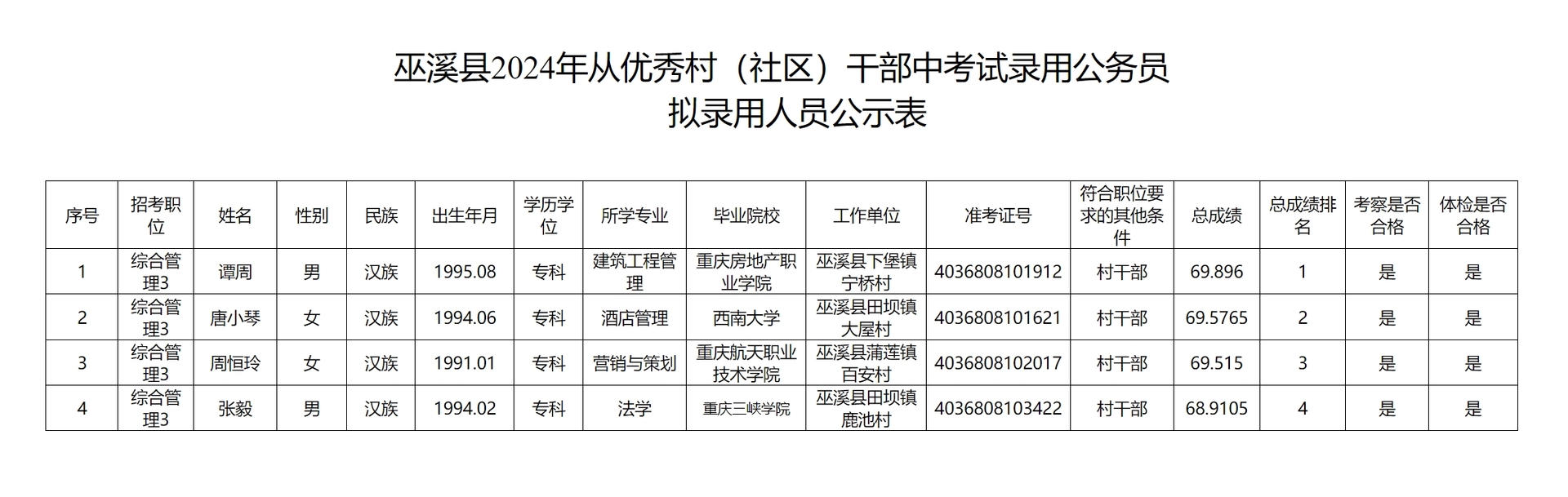 巫溪县2024年从优秀村（社区）干部中考试录用公务员
拟录用人员公示表

| 序号 | 招考职位 | 姓名 | 性别 | 民族 | 出生年月 | 学历学位 | 所学专业 | 毕业院校 | 工作单位 | 准考证号 | 符合职位要求的其他条件 | 总成绩 | 总成绩排名 | 考察是否合格 | 体检是否合格 |
|---|---|---|---|---|---|---|---|---|---|---|---|---|---|---|---|
| 1 | 综合管理3 | 谭周 | 男 | 汉族 | 1995.08 | 专科 | 建筑工程管理 | 重庆房地产职业学院 | 巫溪县下堡镇宁桥村 | 4036808101912 | 村干部 | 69.896 | 1 | 是 | 是 |
| 2 | 综合管理3 | 唐小琴 | 女 | 汉族 | 1994.06 | 专科 | 酒店管理 | 西南大学 | 巫溪县田坝镇大屋村 | 4036808101621 | 村干部 | 69.5765 | 2 | 是 | 是 |
| 3 | 综合管理3 | 周恒玲 | 女 | 汉族 | 1991.01 | 专科 | 营销与策划 | 重庆航天职业技术学院 | 巫溪县蒲莲镇百安村 | 4036808102017 | 村干部 | 69.515 | 3 | 是 | 是 |
| 4 | 综合管理3 | 张毅 | 男 | 汉族 | 1994.02 | 专科 | 法学 | 重庆三峡学院 | 巫溪县田坝镇鹿池村 | 4036808103422 | 村干部 | 68.9105 | 4 | 是 | 是 |